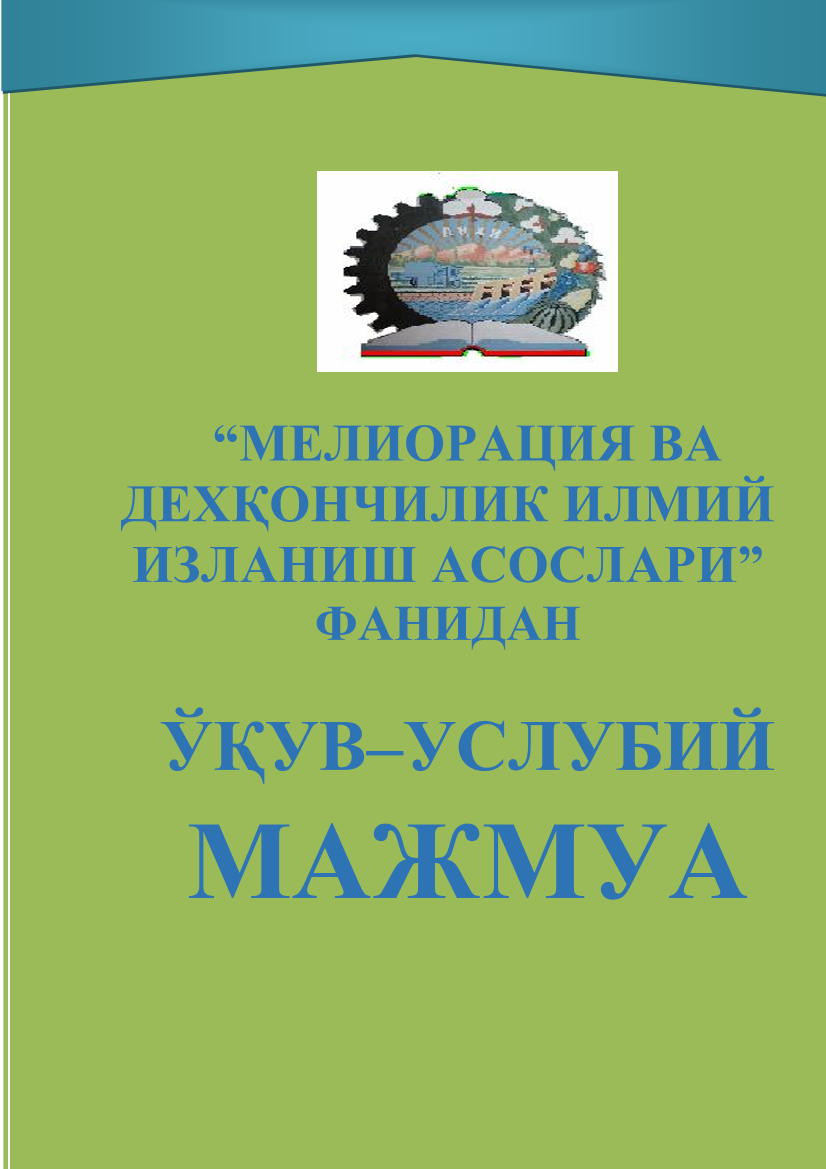 “МЕЛИОРАЦИЯ ВА ДЕХҚОНЧИЛИК ИЛМИЙ ИЗЛАНИШ АСОСЛАРИ” ФАНИДАН

ЎҚУВ–УСЛУБИЙ

МАЖМУА